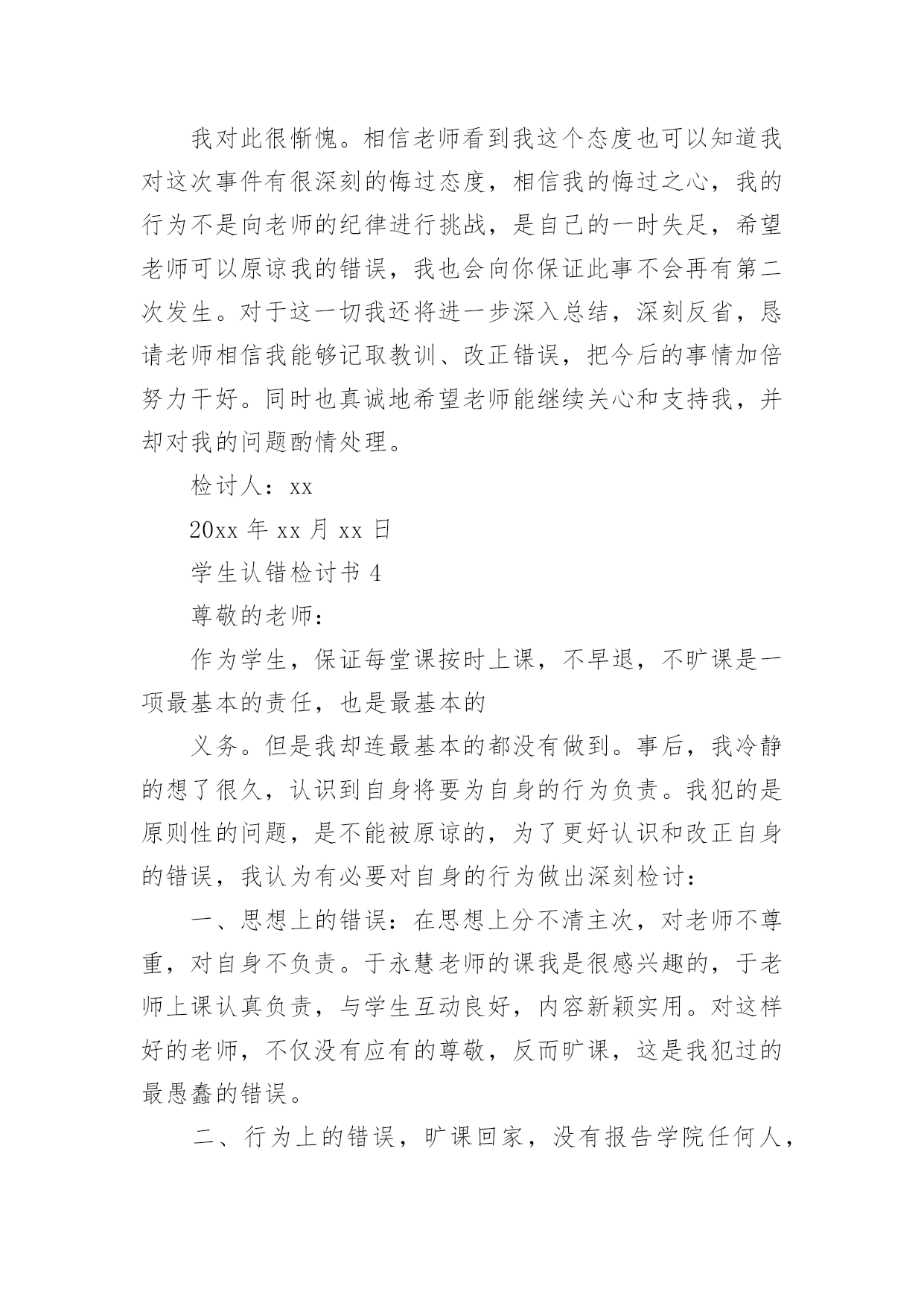 我对此很惭愧。相信老师看到我这个态度也可以知道我对这次事件有很深刻的悔过态度，相信我的悔过之心，我的行为不是向老师的纪律进行挑战，是自己的一时失足，希望老师可以原谅我的错误，我也会向你保证此事不会再有第二次发生。对于这一切我还将进一步深入总结，深刻反省，恳请老师相信我能够记取教训、改正错误，把今后的事情加倍努力干好。同时也真诚地希望老师能继续关心和支持我，并却对我的问题酌情处理。

检讨人：xx

20xx 年 xx 月 xx 日

学生认错检讨书 4

尊敬的老师：

作为学生，保证每堂课按时上课，不早退，不旷课是一项最基本的责任，也是最基本的

义务。但是我却连最基本的都没有做到。事后，我冷静的想了很久，认识到自身将要为自身的行为负责。我犯的是原则性的问题，是不能被原谅的，为了更好认识和改正自身的错误，我认为有必要对自身的行为做出深刻检讨：

一、思想上的错误：在思想上分不清主次，对老师不尊重，对自身不负责。于永慧老师的课我是很感兴趣的，于老师上课认真负责，与学生互动良好，内容新颖实用。对这样好的老师，不仅没有应有的尊敬，反而旷课，这是我犯过的最愚蠢的错误。

二、行为上的错误，旷课回家，没有报告学院任何人，